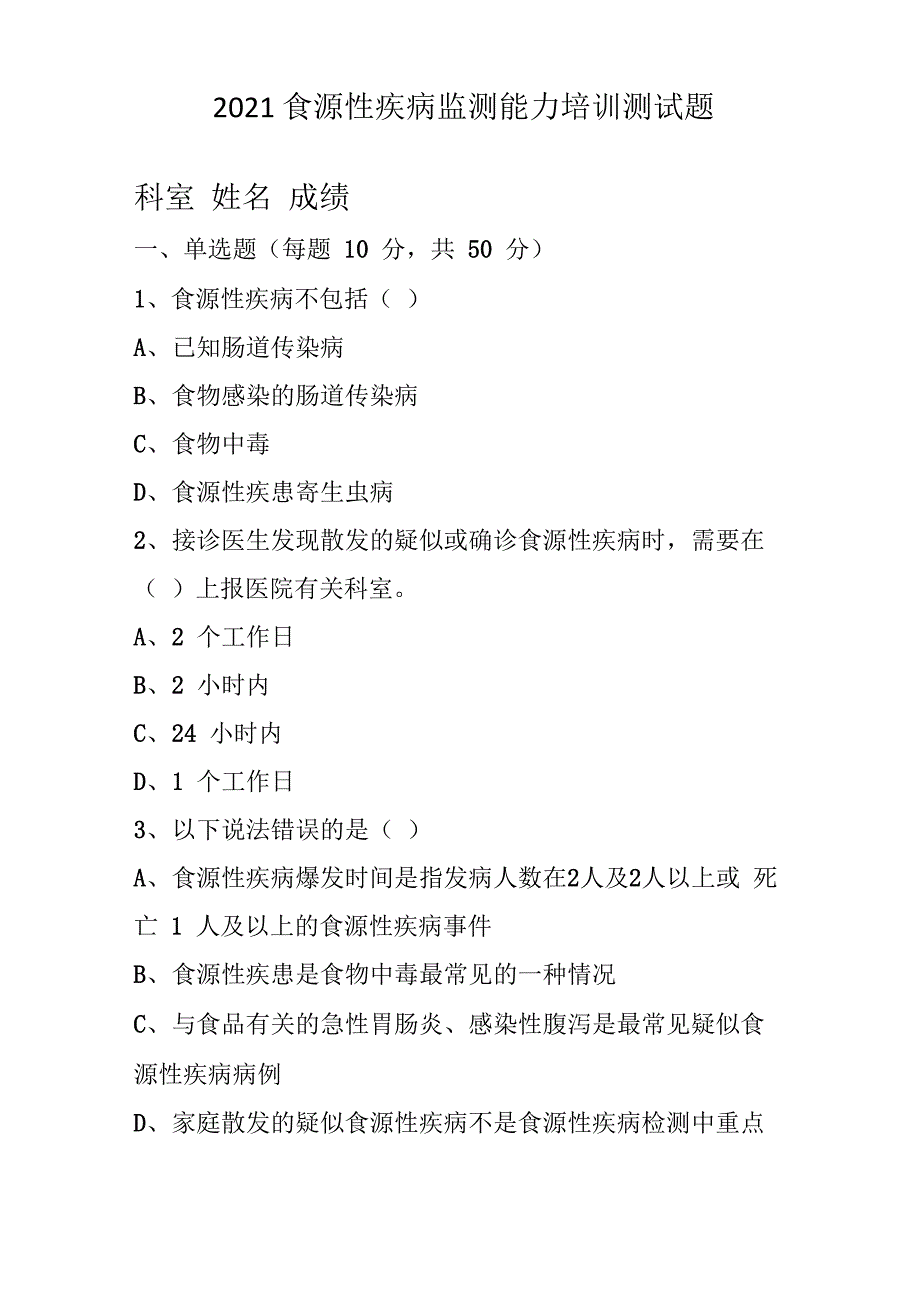 2021 食源性疾病监测能力培训测试题

科室 姓名 成绩

一、单选题（每题 10 分，共 50 分）

1、食源性疾病不包括（ ）

A、已知肠道传染病

B、食物感染的肠道传染病

C、食物中毒

D、食源性疾患寄生虫病

2、接诊医生发现散发的疑似或确诊食源性疾病时，需要在（ ）上报医院有关科室。

A、2 个工作日

B、2 小时内

C、24 小时内

D、1 个工作日

3、以下说法错误的是（ ）

A、食源性疾病爆发时间是指发病人数在2人及2人以上或 死亡 1 人及以上的食源性疾病事件

B、食源性疾患是食物中毒最常见的一种情况

C、与食品有关的急性胃肠炎、感染性腹泻是最常见疑似食源性疾病病例

D、家庭散发的疑似食源性疾病不是食源性疾病检测中重点